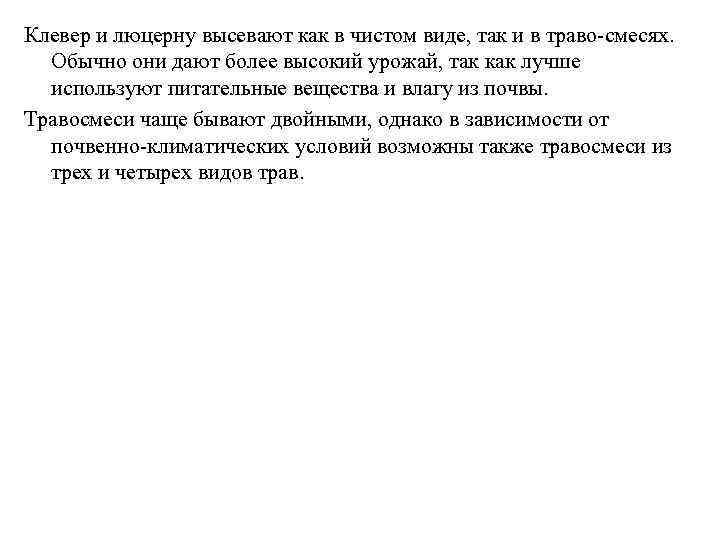 Клевер и люцерну высевают как в чистом виде, так и в траво-смесях. Обычно они дают более высокий урожай, так как лучше используют питательные вещества и влагу из почвы.

Травосмеси чаще бывают двойными, однако в зависимости от почвенно-климатических условий возможны также травосмеси из трех и четырех видов трав.